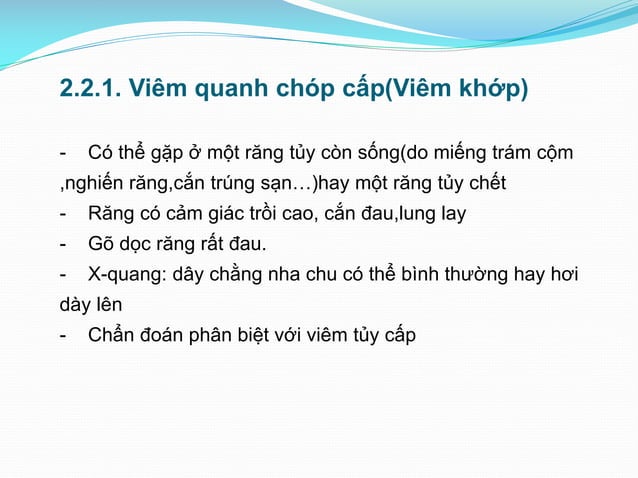 2.2.1. Viêm quanh chóp cấp(Viêm khớp)

- Có thể gặp ở một răng tủy còn sống(do miếng trám cộm ,nghiến răng,cắn trúng sạn…)hay một răng tủy chết
- Răng có cảm giác trồi cao, cắn đau,lung lay
- Gõ dọc răng rất đau.
- X-quang: dây chằng nha chu có thể bình thường hay hơi dày lên
- Chẩn đoán phân biệt với viêm tủy cấp